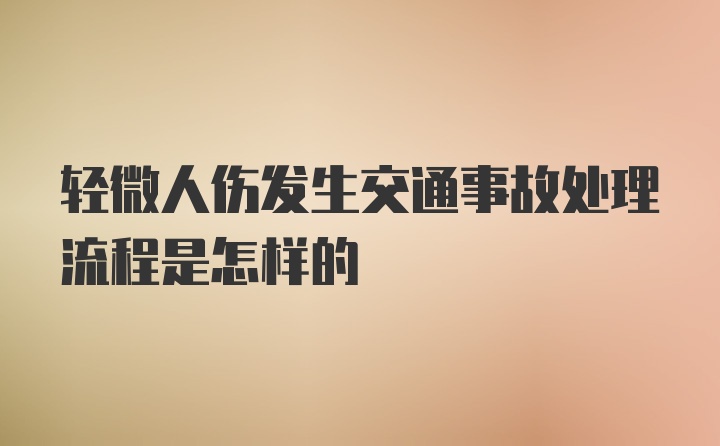 轻微人伤发生交通事故处理流程是怎样的